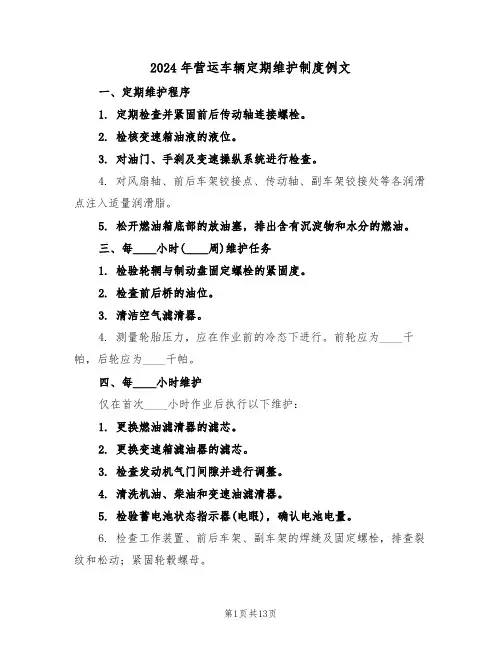 2024年营运车辆定期维护制度例文

一、定期维护程序

1. 定期检查并紧固前后传动轴连接螺栓。

2. 检核变速箱油液的液位。

3. 对油门、手刹及变速操纵系统进行检查。

4. 对风扇轴、前后车架铰接点、传动轴、副车架铰接处等各润滑点注入适量润滑脂。

5. 松开燃油箱底部的放油塞，排出含有沉淀物和水分的燃油。

三、每____小时(____周)维护任务

1. 检验轮辋与制动盘固定螺栓的紧固度。

2. 检查前后桥的油位。

3. 清洁空气滤清器。

4. 测量轮胎压力，应在作业前的冷态下进行。前轮应为____千帕，后轮应为____千帕。

四、每____小时维护

仅在首次____小时作业后执行以下维护：

1. 更换燃油滤清器的滤芯。

2. 更换变速箱滤油器的滤芯。

3. 检查发动机气门间隙并进行调整。

4. 清洗机油、柴油和变速油滤清器。

5. 检验蓄电池状态指示器(电眼)，确认电池电量。

6. 检查工作装置、前后车架、副车架的焊缝及固定螺栓，排查裂纹和松动；紧固轮毂螺母。

第1页共13页